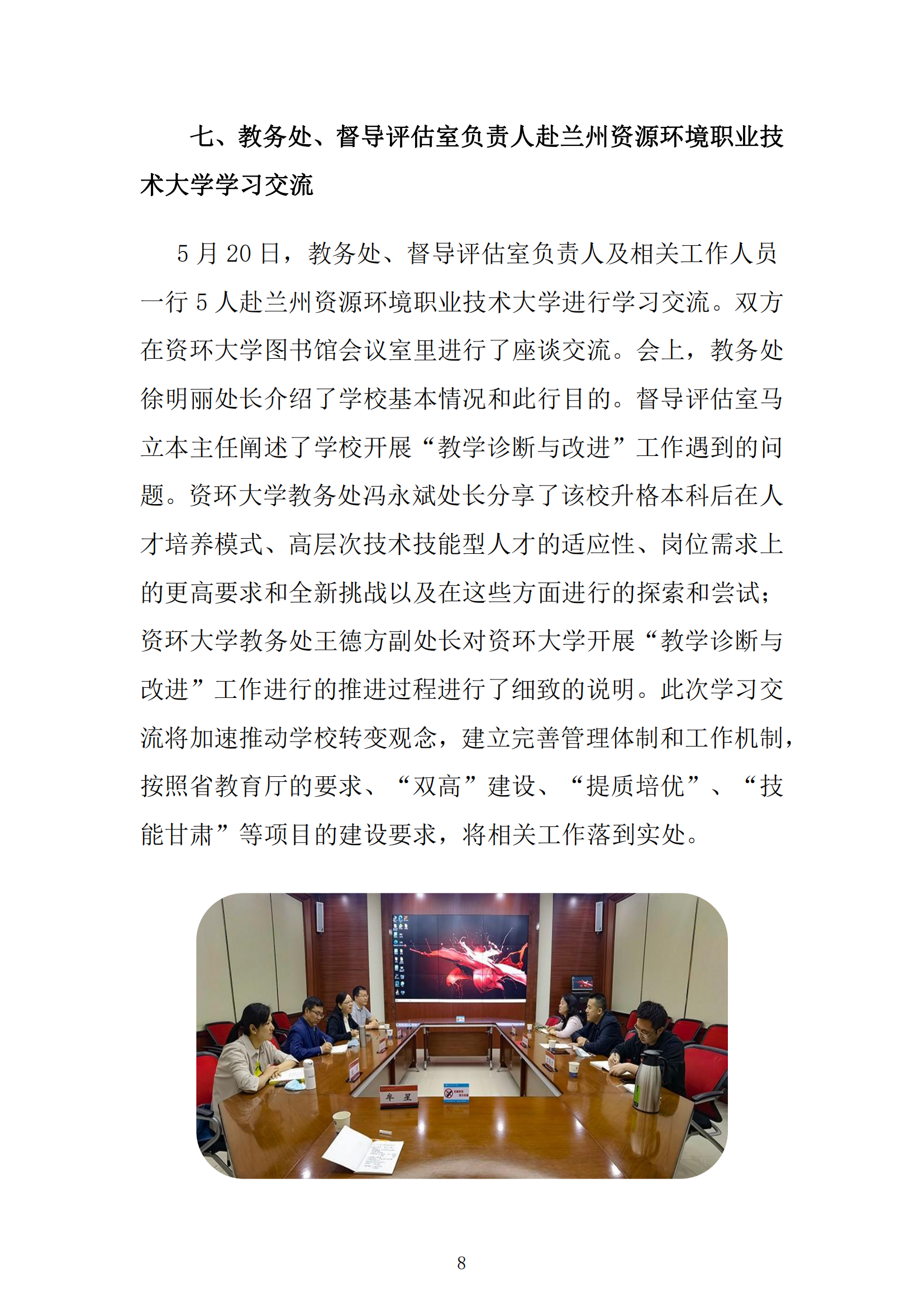 七、教务处、督导评估室负责人赴兰州资源环境职业技术大学学习交流

5 月 20 日，教务处、督导评估室负责人及相关工作人员一行 5 人赴兰州资源环境职业技术大学进行学习交流。双方在资环大学图书馆会议室里进行了座谈交流。会上，教务处徐明丽处长介绍了学校基本情况和此行目的。督导评估室马立本主任阐述了学校开展“教学诊断与改进”工作遇到的问题。资环大学教务处冯永斌处长分享了该校升格本科后在人才培养模式、高层次技术技能型人才的适应性、岗位需求上的更高要求和全新挑战以及在这些方面进行的探索和尝试；资环大学教务处王德方副处长对资环大学开展“教学诊断与改进”工作进行的推进过程进行了细致的说明。此次学习交流将加速推动学校转变观念，建立完善管理体制和工作机制，按照省教育厅的要求、“双高”建设、“提质培优”、“技能甘肃”等项目的建设要求，将相关工作落到实处。

牟 星

8